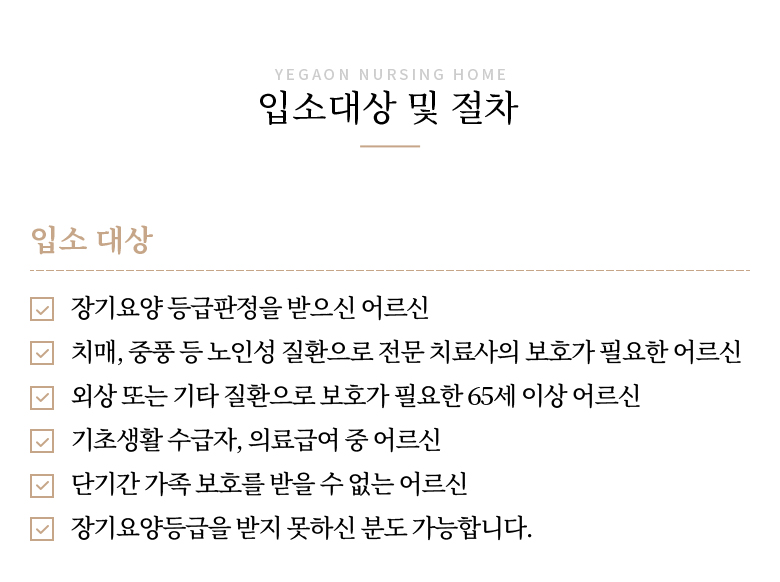 YEGAON NURSING HOME

입소대상 및 절차

입소 대상

장기요양 등급판정을 받으신 어르신

치매, 중풍 등 노인성 질환으로 전문 치료사의 보호가 필요한 어르신

외상 또는 기타 질환으로 보호가 필요한 65세 이상 어르신

기초생활 수급자, 의료급여 중 어르신

단기간 가족 보호를 받을 수 없는 어르신

장기요양등급을 받지 못하신 분도 가능합니다.